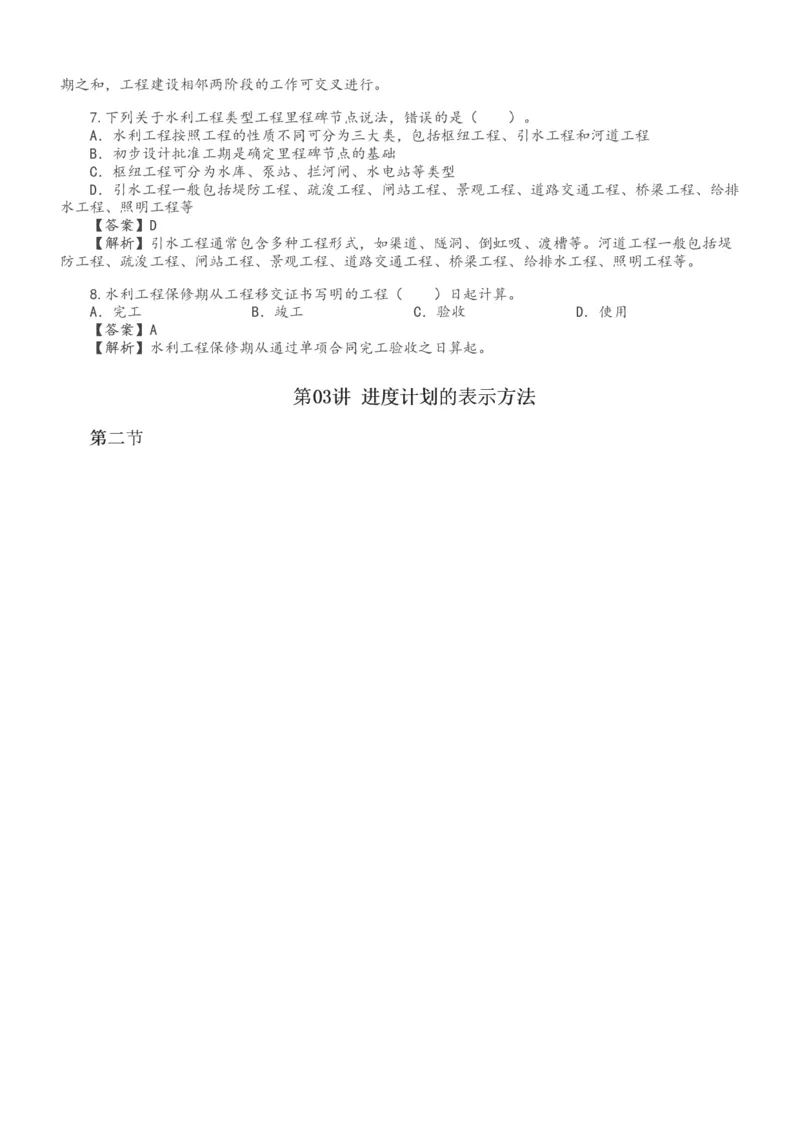 期之和，工程建设相邻两阶段的工作可交叉进行。

7.下列关于水利工程类型工程里程碑节点说法，错误的是（　　）。
A．水利工程按照工程的性质不同可分为三大类，包括枢纽工程、引水工程和河道工程
B．初步设计批准工期是确定里程碑节点的基础
C．枢纽工程可分为水库、泵站、拦河闸、水电站等类型
D．引水工程一般包括堤防工程、疏浚工程、闸站工程、景观工程、道路交通工程、桥梁工程、给排水工程、照明工程等
【答案】D
【解析】引水工程通常包含多种工程形式，如渠道、隧洞、倒虹吸、渡槽等。河道工程一般包括堤防工程、疏浚工程、闸站工程、景观工程、道路交通工程、桥梁工程、给排水工程、照明工程等。

8.水利工程保修期从工程移交证书写明的工程（　　）日起计算。
A．完工　　B．竣工　　C．验收　　D．使用
【答案】A
【解析】水利工程保修期从通过单项合同完工验收之日算起。

第03讲 进度计划的表示方法

第二节